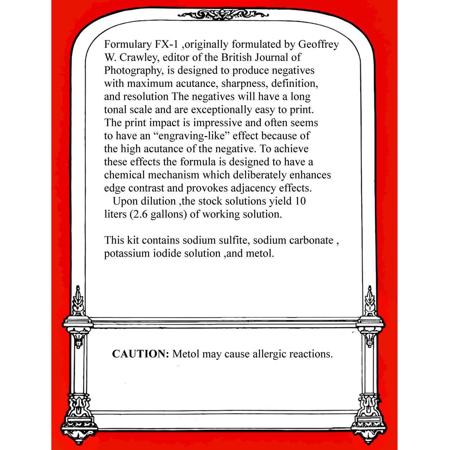 Formulary FX-1 ,originally formulated by Geoffrey W. Crawley, editor of the British Journal of Photography, is designed to produce negatives with maximum acutance, sharpness, definition, and resolution The negatives will have a long tonal scale and are exceptionally easy to print. The print impact is impressive and often seems to have an “engraving-like” effect because of the high acutance of the negative. To achieve these effects the formula is designed to have a chemical mechanism which deliberately enhances edge contrast and provokes adjacency effects.
Upon dilution ,the stock solutions yield 10 liters (2.6 gallons) of working solution.

This kit contains sodium sulfite, sodium carbonate , potassium iodide solution ,and metol.

**CAUTION:** Metol may cause allergic reactions.